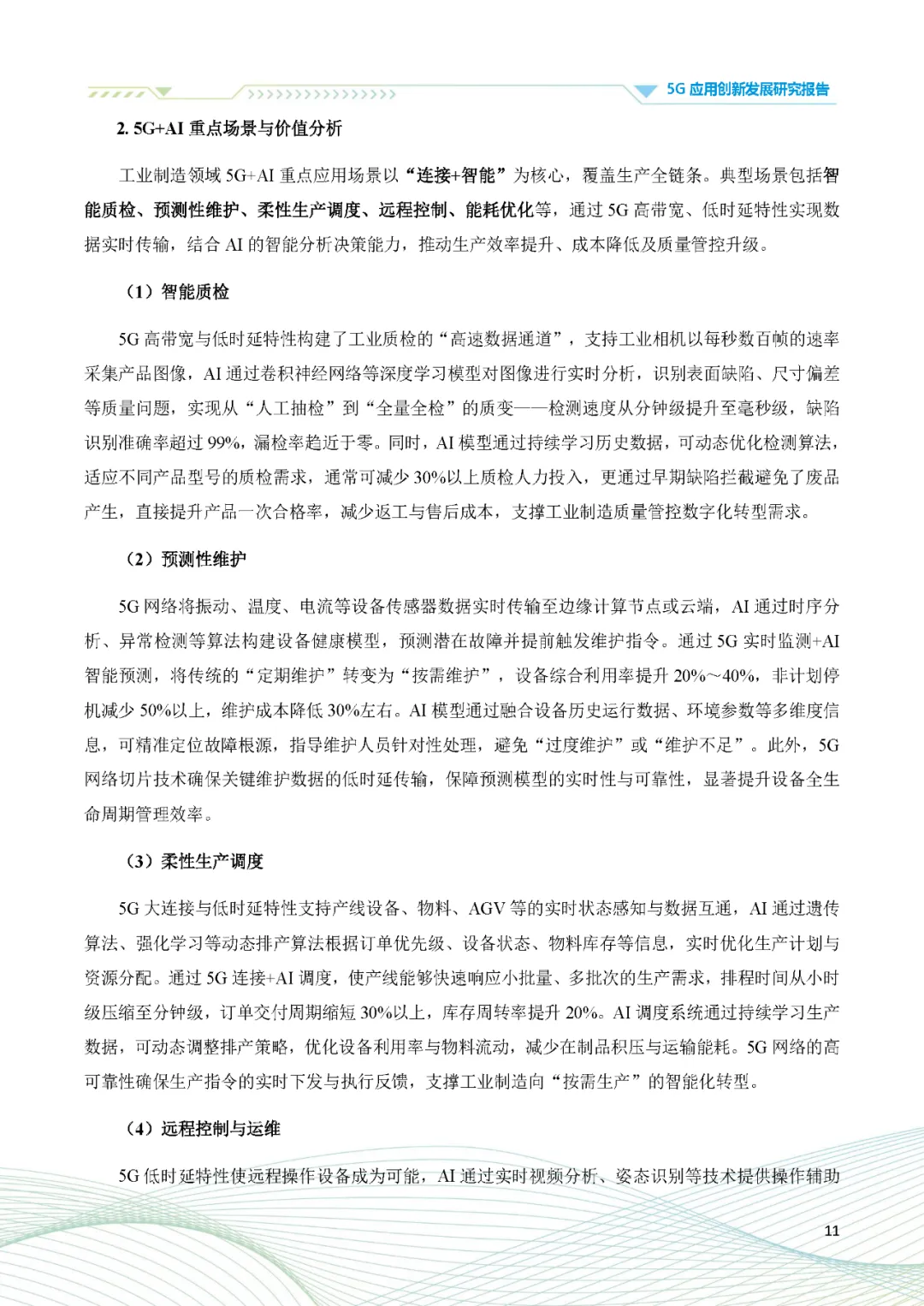 5G 应用创新发展研究报告

2. 5G+AI 重点场景与价值分析

工业制造领域 5G+AI 重点应用场景以“连接+智能”为核心，覆盖生产全链条。典型场景包括智能质检、预测性维护、柔性生产调度、远程控制、能耗优化等，通过 5G 高带宽、低时延特性实现数据实时传输，结合 AI 的智能分析决策能力，推动生产效率提升、成本降低及质量管控升级。

（1）智能质检

5G 高带宽与低时延特性构建了工业质检的“高速数据通道”，支持工业相机以每秒数百帧的速率采集产品图像，AI 通过卷积神经网络等深度学习模型对图像进行实时分析，识别表面缺陷、尺寸偏差等质量问题，实现从“人工抽检”到“全量全检”的质变——检测速度从分钟级提升至毫秒级，缺陷识别准确率超过 99%，漏检率趋近于零。同时，AI 模型通过持续学习历史数据，可动态优化检测算法，适应不同产品型号的质检需求，通常可减少 30%以上质检人力投入，更通过早期缺陷拦截避免了废品产生，直接提升产品一次合格率，减少返工与售后成本，支撑工业制造质量管控数字化转型需求。

（2）预测性维护

5G 网络将振动、温度、电流等设备传感器数据实时传输至边缘计算节点或云端，AI 通过时序分析、异常检测等算法构建设备健康模型，预测潜在故障并提前触发维护指令。通过 5G 实时监测+AI 智能预测，将传统的“定期维护”转变为“按需维护”，设备综合利用率提升 20%～40%，非计划停机减少 50%以上，维护成本降低 30%左右。AI 模型通过融合设备历史运行数据、环境参数等多维度信息，可精准定位故障根源，指导维护人员针对性处理，避免“过度维护”或“维护不足”。此外，5G 网络切片技术确保关键维护数据的低时延传输，保障预测模型的实时性与可靠性，显著提升设备全生命周期管理效率。

（3）柔性生产调度

5G 大连接与低时延特性支持产线设备、物料、AGV 等的实时状态感知与数据互通，AI 通过遗传算法、强化学习等动态排产算法根据订单优先级、设备状态、物料库存等信息，实时优化生产计划与资源分配。通过 5G 连接+AI 调度，使产线能够快速响应小批量、多批次的生产需求，排程时间从小时级压缩至分钟级，订单交付周期缩短 30%以上，库存周转率提升 20%。AI 调度系统通过持续学习生产数据，可动态调整排产策略，优化设备利用率与物料流动，减少在制品积压与运输能耗。5G 网络的高可靠性确保生产指令的实时下发与执行反馈，支撑工业制造向“按需生产”的智能化转型。

（4）远程控制与运维

5G 低时延特性使远程操作设备成为可能，AI 通过实时视频分析、姿态识别等技术提供操作辅助

11